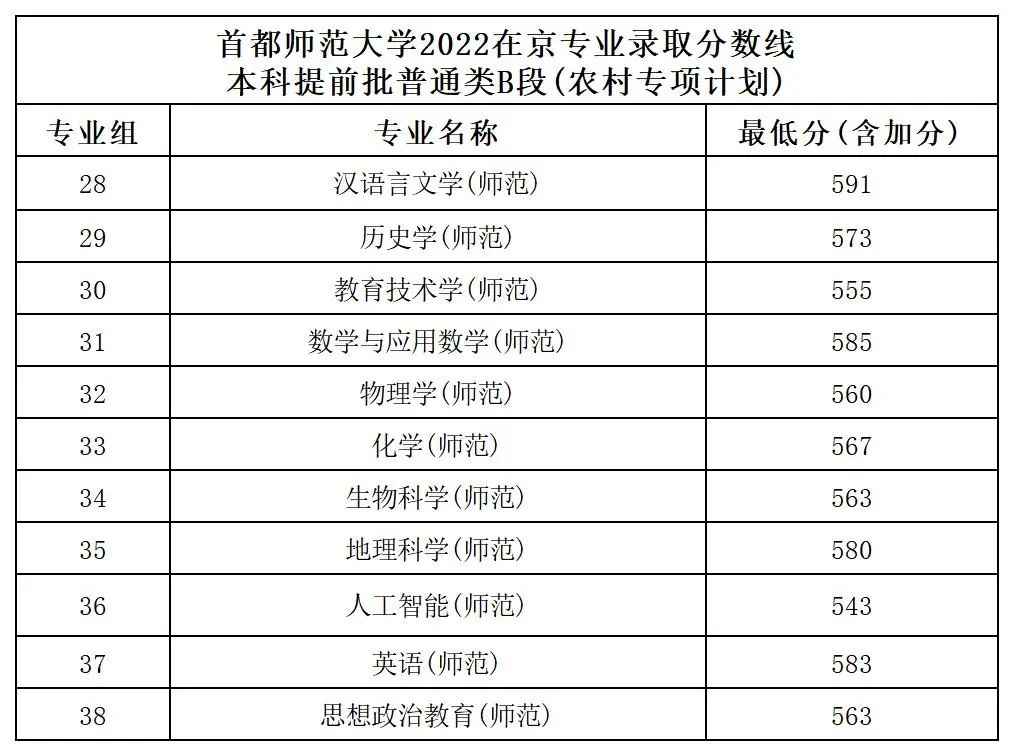 首都师范大学2022在京专业录取分数线
本科提前批普通类B段(农村专项计划)

| 专业组 | 专业名称 | 最低分(含加分) |
|---|---|---|
| 28 | 汉语言文学(师范) | 591 |
| 29 | 历史学(师范) | 573 |
| 30 | 教育技术学(师范) | 555 |
| 31 | 数学与应用数学(师范) | 585 |
| 32 | 物理学(师范) | 560 |
| 33 | 化学(师范) | 567 |
| 34 | 生物科学(师范) | 563 |
| 35 | 地理科学(师范) | 580 |
| 36 | 人工智能(师范) | 543 |
| 37 | 英语(师范) | 583 |
| 38 | 思想政治教育(师范) | 563 |